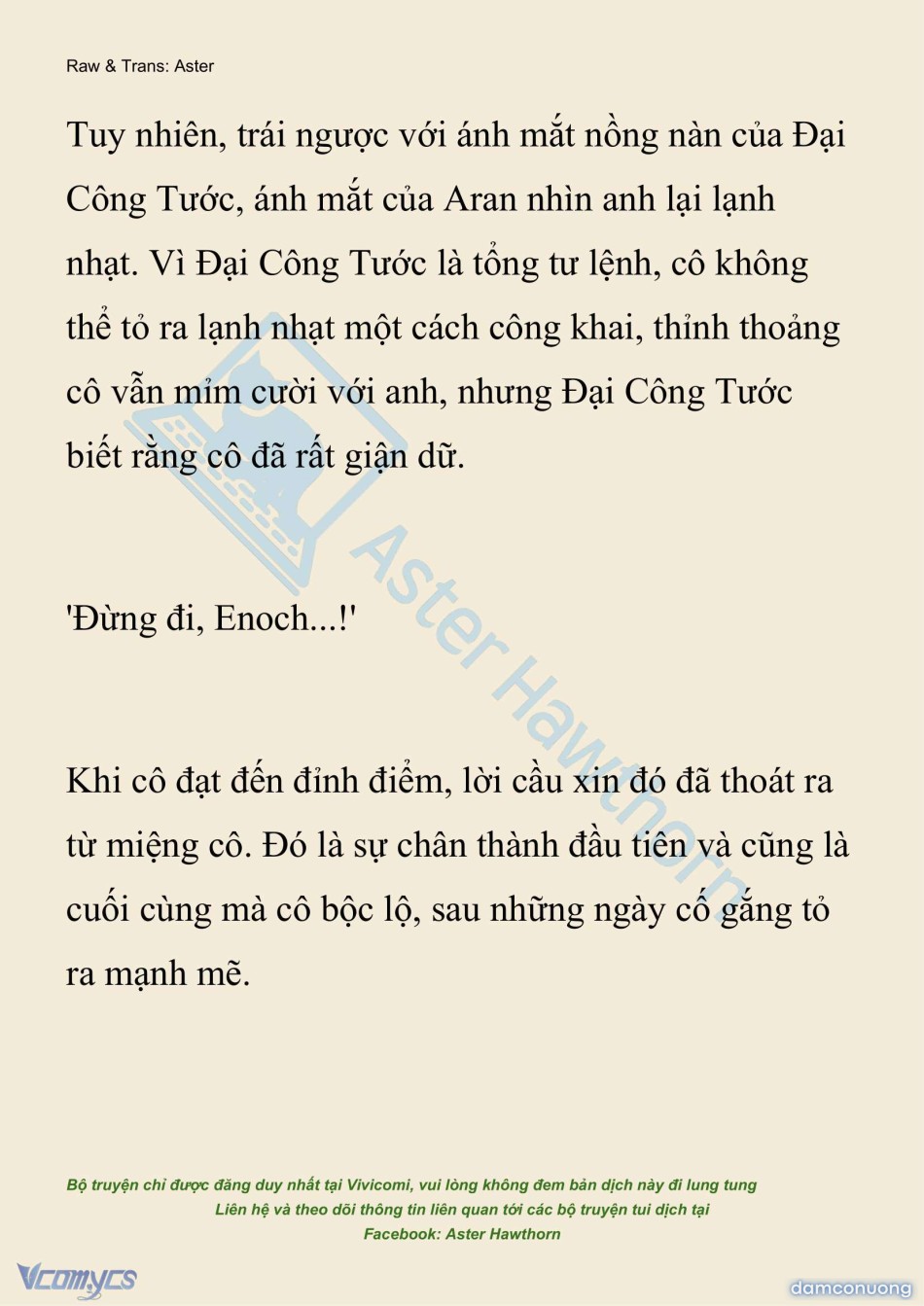 Raw & Trans: Aster

Tuy nhiên, trái ngược với ánh mắt nồng nàn của Đại Công Tước, ánh mắt của Aran nhìn anh lại lạnh nhạt. Vì Đại Công Tước là tổng tư lệnh, cô không thể tỏ ra lạnh nhạt một cách công khai, thỉnh thoảng cô vẫn mỉm cười với anh, nhưng Đại Công Tước biết rằng cô đã rất giận dữ.

'Đừng đi, Enoch...!'

Khi cô đạt đến đỉnh điểm, lời cầu xin đó đã thoát ra từ miệng cô. Đó là sự chân thành đầu tiên và cũng là cuối cùng mà cô bộc lộ, sau những ngày cố gắng tỏ ra mạnh mẽ.

Aster Hawthorn

Bộ truyện chỉ được đăng duy nhất tại Vivicomi, vui lòng không đem bản dịch này đi lung tung
Liên hệ và theo dõi thông tin liên quan tới các bộ truyện tui dịch tại
Facebook: Aster Hawthorn

Vcomycs

damconuong